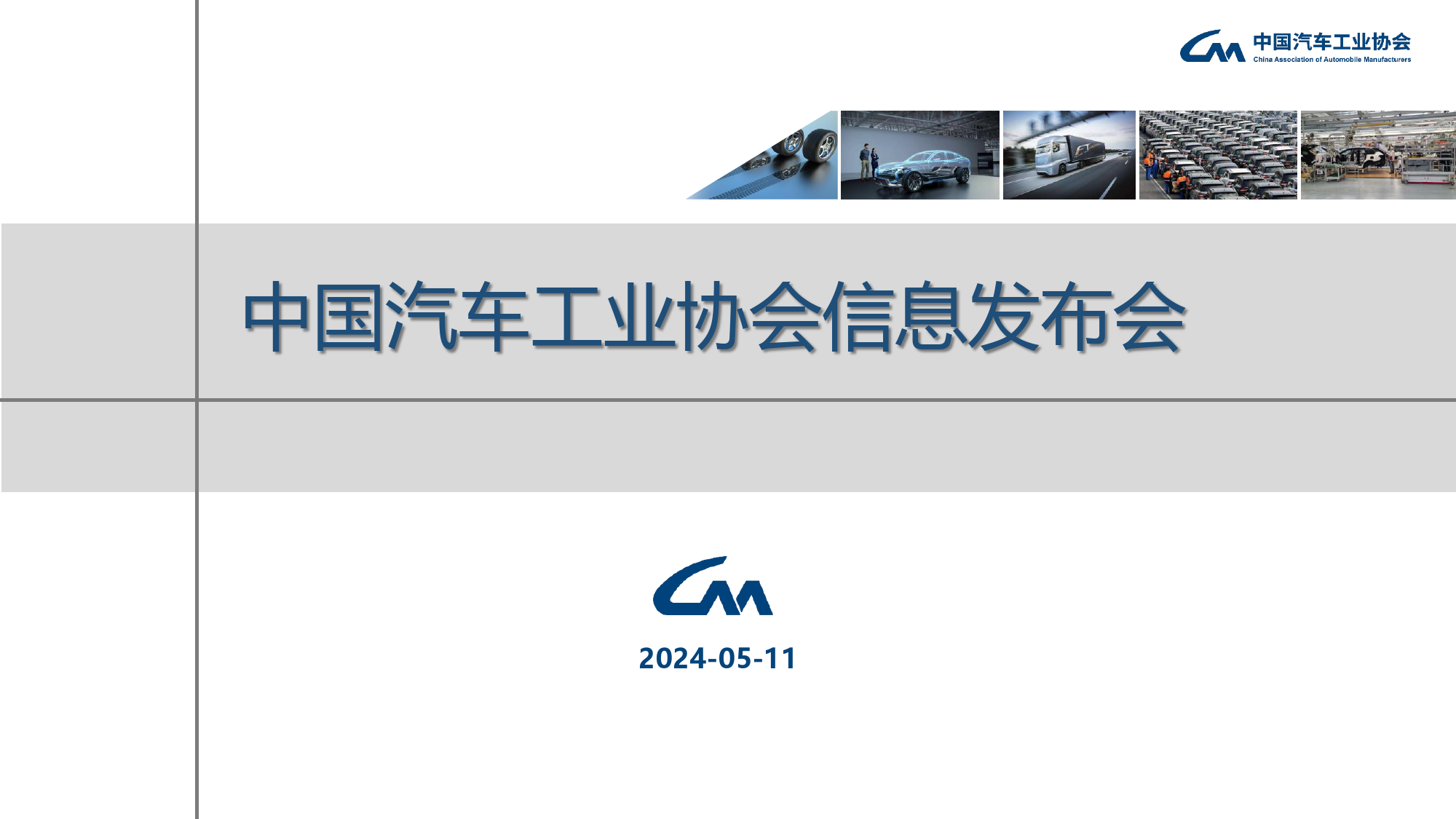 中国汽车工业协会
China Association of Automobile Manufacturers

中国汽车工业协会信息发布会

2024-05-11